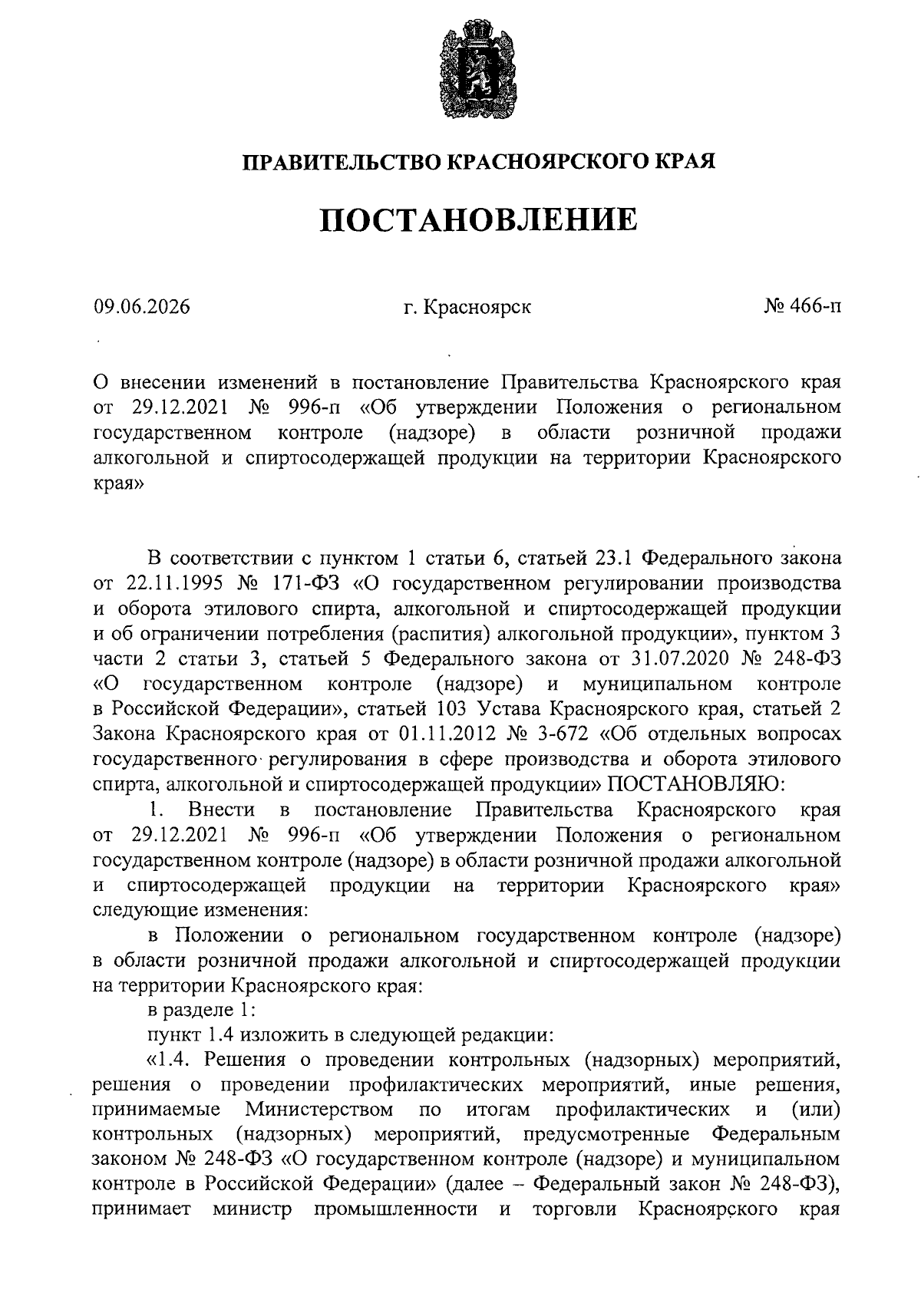 ПРАВИТЕЛЬСТВО КРАСНОЯРСКОГО КРАЯ

ПОСТАНОВЛЕНИЕ

09.06.2026 г. Красноярск № 466-п

О внесении изменений в постановление Правительства Красноярского края от 29.12.2021 № 996-п «Об утверждении Положения о региональном государственном контроле (надзоре) в области розничной продажи алкогольной и спиртосодержащей продукции на территории Красноярского края»

В соответствии с пунктом 1 статьи 6, статьей 23.1 Федерального закона от 22.11.1995 № 171-ФЗ «О государственном регулировании производства и оборота этилового спирта, алкогольной и спиртосодержащей продукции и об ограничении потребления (распития) алкогольной продукции», пунктом 3 части 2 статьи 3, статьей 5 Федерального закона от 31.07.2020 № 248-ФЗ «О государственном контроле (надзоре) и муниципальном контроле в Российской Федерации», статьей 103 Устава Красноярского края, статьей 2 Закона Красноярского края от 01.11.2012 № 3-672 «Об отдельных вопросах государственного регулирования в сфере производства и оборота этилового спирта, алкогольной и спиртосодержащей продукции» ПОСТАНОВЛЯЮ:

1. Внести в постановление Правительства Красноярского края от 29.12.2021 № 996-п «Об утверждении Положения о региональном государственном контроле (надзоре) в области розничной продажи алкогольной и спиртосодержащей продукции на территории Красноярского края» следующие изменения:

в Положении о региональном государственном контроле (надзоре) в области розничной продажи алкогольной и спиртосодержащей продукции на территории Красноярского края:

в разделе 1:

пункт 1.4 изложить в следующей редакции:

«1.4. Решения о проведении контрольных (надзорных) мероприятий, решения о проведении профилактических мероприятий, иные решения, принимаемые Министерством по итогам профилактических и (или) контрольных (надзорных) мероприятий, предусмотренные Федеральным законом № 248-ФЗ «О государственном контроле (надзоре) и муниципальном контроле в Российской Федерации» (далее – Федеральный закон № 248-ФЗ), принимает министр промышленности и торговли Красноярского края